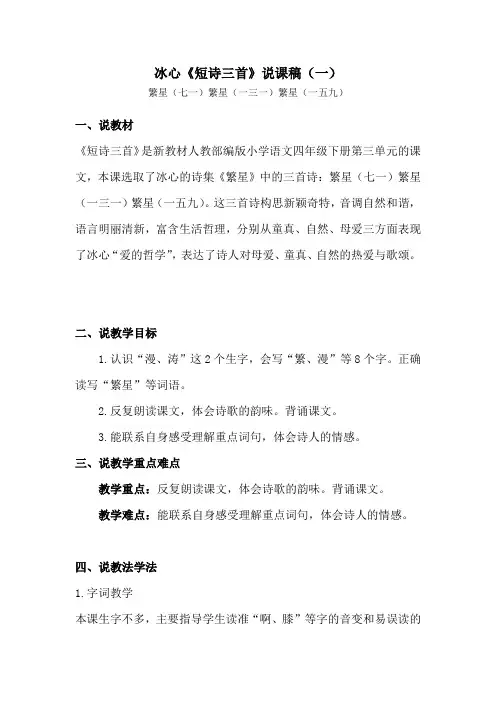 冰心《短诗三首》说课稿（一）

繁星（七一）繁星（一三一）繁星（一五九）

一、说教材

《短诗三首》是新教材人教部编版小学语文四年级下册第三单元的课文，本课选取了冰心的诗集《繁星》中的三首诗：繁星（七一）繁星（一三一）繁星（一五九）。这三首诗构思新颖奇特，音调自然和谐，语言明丽清新，富含生活哲理，分别从童真、自然、母爱三方面表现了冰心“爱的哲学”，表达了诗人对母爱、童真、自然的热爱与歌颂。

二、说教学目标

1.认识“漫、涛”这2个生字，会写“繁、漫”等8个字。正确读写“繁星”等词语。

2.反复朗读课文，体会诗歌的韵味。背诵课文。

3.能联系自身感受理解重点词句，体会诗人的情感。

三、说教学重点难点

教学重点：反复朗读课文，体会诗歌的韵味。背诵课文。

教学难点：能联系自身感受理解重点词句，体会诗人的情感。

四、说教法学法

1.字词教学

本课生字不多，主要指导学生读准“啊、膝”等字的音变和易误读的